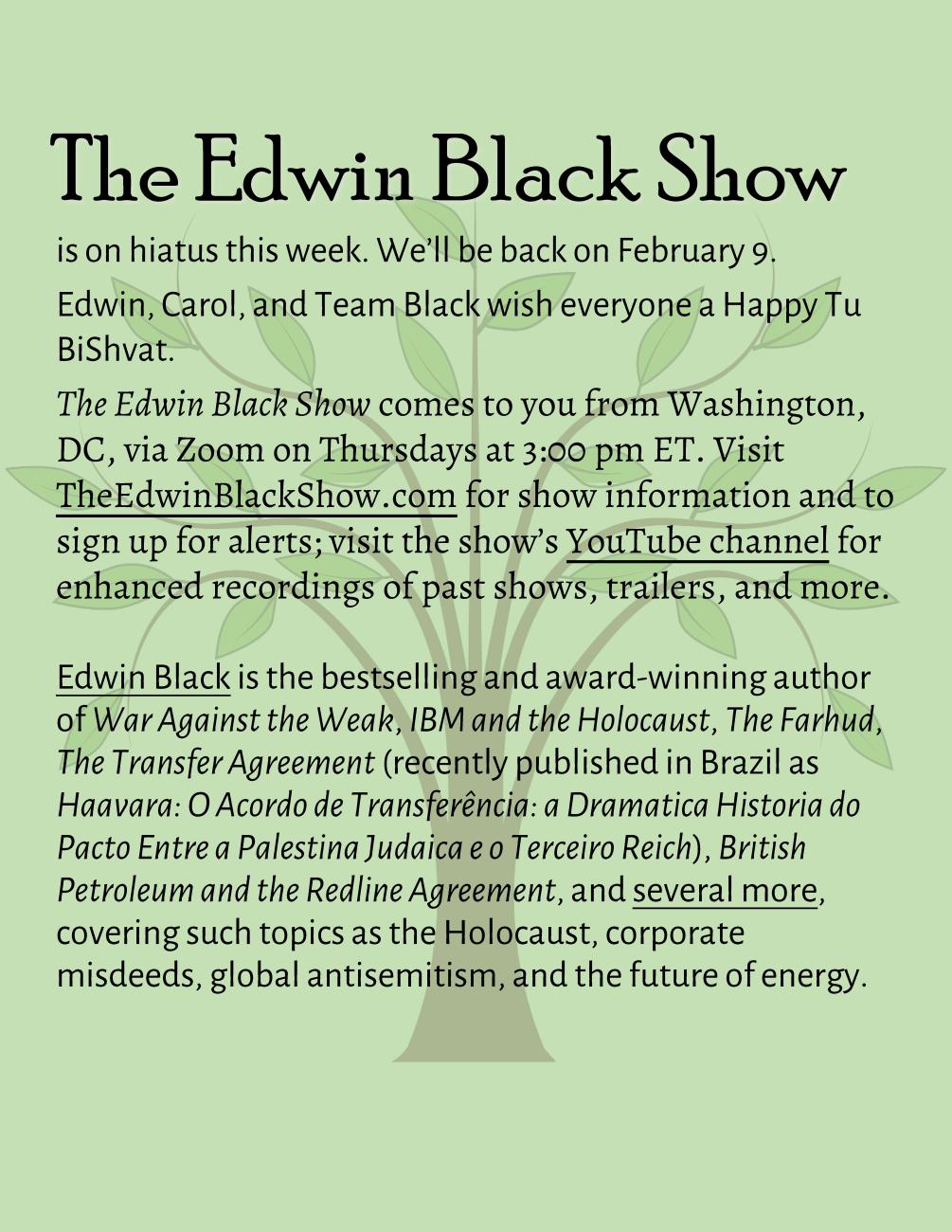 The Edwin Black Show

is on hiatus this week. We'll be back on February 9.

Edwin, Carol, and Team Black wish everyone a Happy Tu BiShvat.

The Edwin Black Show comes to you from Washington, DC, via Zoom on Thursdays at 3:00 pm ET. Visit TheEdwinBlackShow.com for show information and to sign up for alerts; visit the show's YouTube channel for enhanced recordings of past shows, trailers, and more.

Edwin Black is the bestselling and award-winning author of War Against the Weak, IBM and the Holocaust, The Farhud, The Transfer Agreement (recently published in Brazil as Haavara: O Acordo de Transferência: a Dramatica Historia do Pacto Entre a Palestina Judaica e o Terceiro Reich), British Petroleum and the Redline Agreement, and several more, covering such topics as the Holocaust, corporate misdeeds, global antisemitism, and the future of energy.